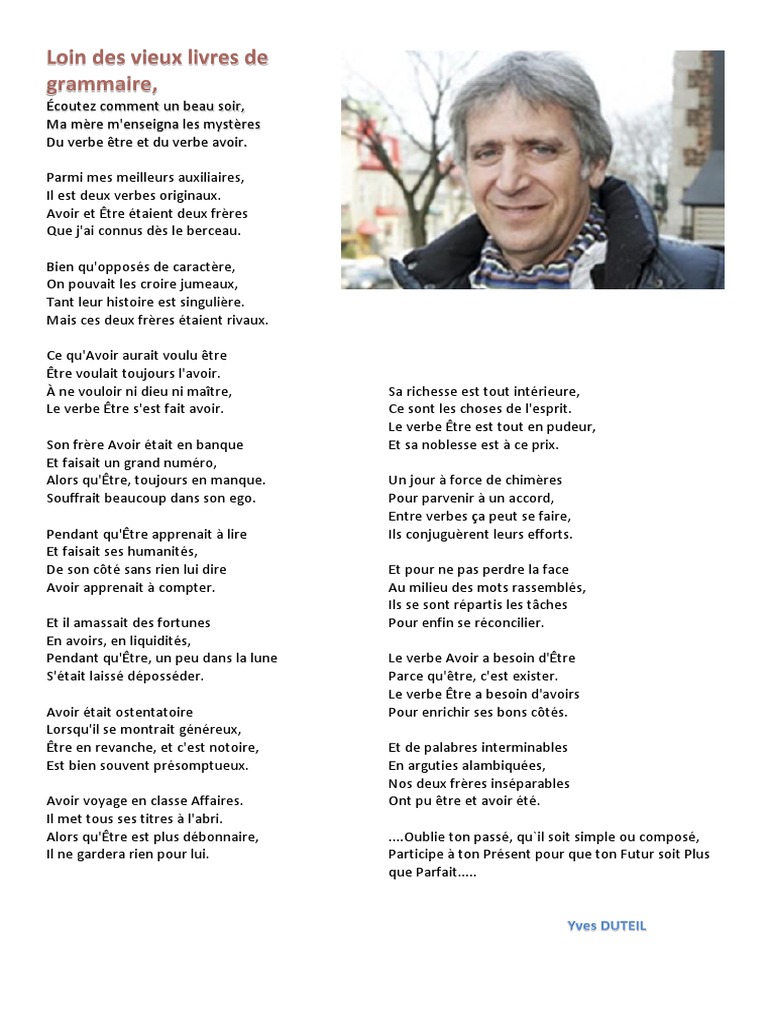 Loin des vieux livres de grammaire,
Écoutez comment un beau soir,
Ma mère m'enseigna les mystères
Du verbe être et du verbe avoir.

Parmi mes meilleurs auxiliaires,
Il est deux verbes originaux.
Avoir et Être étaient deux frères
Que j'ai connus dès le berceau.

Bien qu'opposés de caractère,
On pouvait les croire jumeaux,
Tant leur histoire est singulière.
Mais ces deux frères étaient rivaux.

Ce qu'Avoir aurait voulu être
Être voulait toujours l'avoir.
À ne vouloir ni dieu ni maître,
Le verbe Être s'est fait avoir.

Son frère Avoir était en banque
Et faisait un grand numéro,
Alors qu'Être, toujours en manque.
Souffrait beaucoup dans son ego.

Pendant qu'Être apprenait à lire
Et faisait ses humanités,
De son côté sans rien lui dire
Avoir apprenait à compter.

Et il amassait des fortunes
En avoirs, en liquidités,
Pendant qu'Être, un peu dans la lune
S'était laissé déposséder.

Avoir était ostentatoire
Lorsqu'il se montrait généreux,
Être en revanche, et c'est notoire,
Est bien souvent présomptueux.

Avoir voyage en classe Affaires.
Il met tous ses titres à l'abri.
Alors qu'Être est plus débonnaire,
Il ne gardera rien pour lui.

Sa richesse est tout intérieure,
Ce sont les choses de l'esprit.
Le verbe Être est tout en pudeur,
Et sa noblesse est à ce prix.

Un jour à force de chimères
Pour parvenir à un accord,
Entre verbes ça peut se faire,
Ils conjuguèrent leurs efforts.

Et pour ne pas perdre la face
Au milieu des mots rassemblés,
Ils se sont répartis les tâches
Pour enfin se réconcilier.

Le verbe Avoir a besoin d'Être
Parce qu'être, c'est exister.
Le verbe Être a besoin d'avoirs
Pour enrichir ses bons côtés.

Et de palabres interminables
En arguties alambiquées,
Nos deux frères inséparables
Ont pu être et avoir été.

....Oublie ton passé, qu`il soit simple ou composé,
Participe à ton Présent pour que ton Futur soit Plus que Parfait.....

Yves DUTEIL